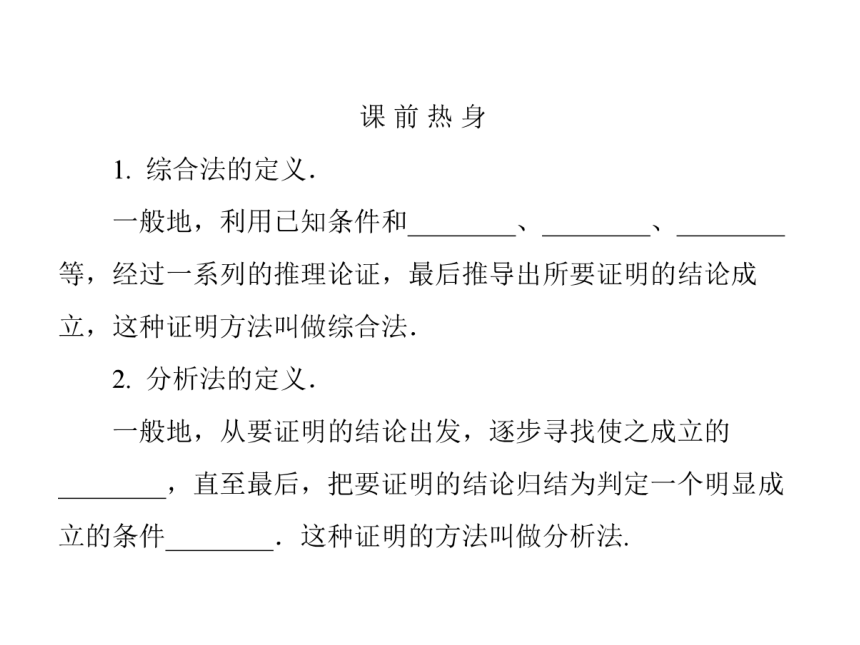 课 前 热 身

1. 综合法的定义.

一般地，利用已知条件和________、________、________等，经过一系列的推理论证，最后推导出所要证明的结论成立，这种证明方法叫做综合法.

2. 分析法的定义.

一般地，从要证明的结论出发，逐步寻找使之成立的________，直至最后，把要证明的结论归结为判定一个明显成立的条件________. 这种证明的方法叫做分析法.